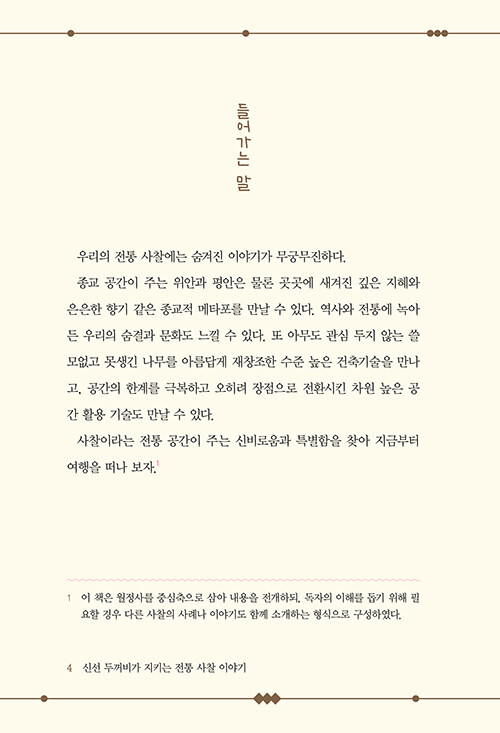 들어가는 말

우리의 전통 사찰에는 숨겨진 이야기가 무궁무진하다.

종교 공간이 주는 위안과 평안은 물론 곳곳에 새겨진 깊은 지혜와 은은한 향기 같은 종교적 메타포를 만날 수 있다. 역사와 전통에 녹아든 우리의 숨결과 문화도 느낄 수 있다. 또 아무도 관심 두지 않는 쓸모없고 못생긴 나무를 아름답게 재창조한 수준 높은 건축기술을 만나고, 공간의 한계를 극복하고 오히려 장점으로 전환시킨 차원 높은 공간 활용 기술도 만날 수 있다.

사찰이라는 전통 공간이 주는 신비로움과 특별함을 찾아 지금부터 여행을 떠나 보자.$^1$

1 이 책은 월정사를 중심축으로 삼아 내용을 전개하되, 독자의 이해를 돕기 위해 필요할 경우 다른 사찰의 사례나 이야기도 함께 소개하는 형식으로 구성하였다.

4 신선 두꺼비가 지키는 전통 사찰 이야기